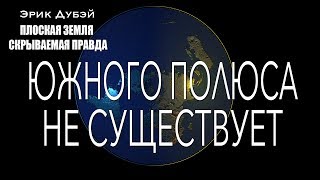 Эрик Дубэй

ПЛОСКАЯ ЗЕМЛЯ
СКРЫВАЕМАЯ ПРАВДА

ЮЖНОГО ПОЛЮСА
НЕ СУЩЕСТВУЕТ